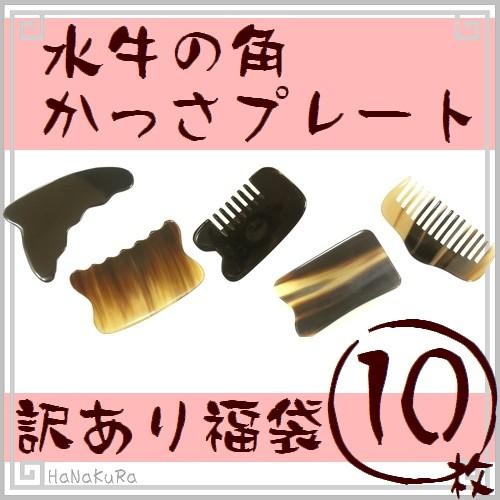 水牛の角
かっさプレート

訳あり福袋

10
枚

HaNaKuRa